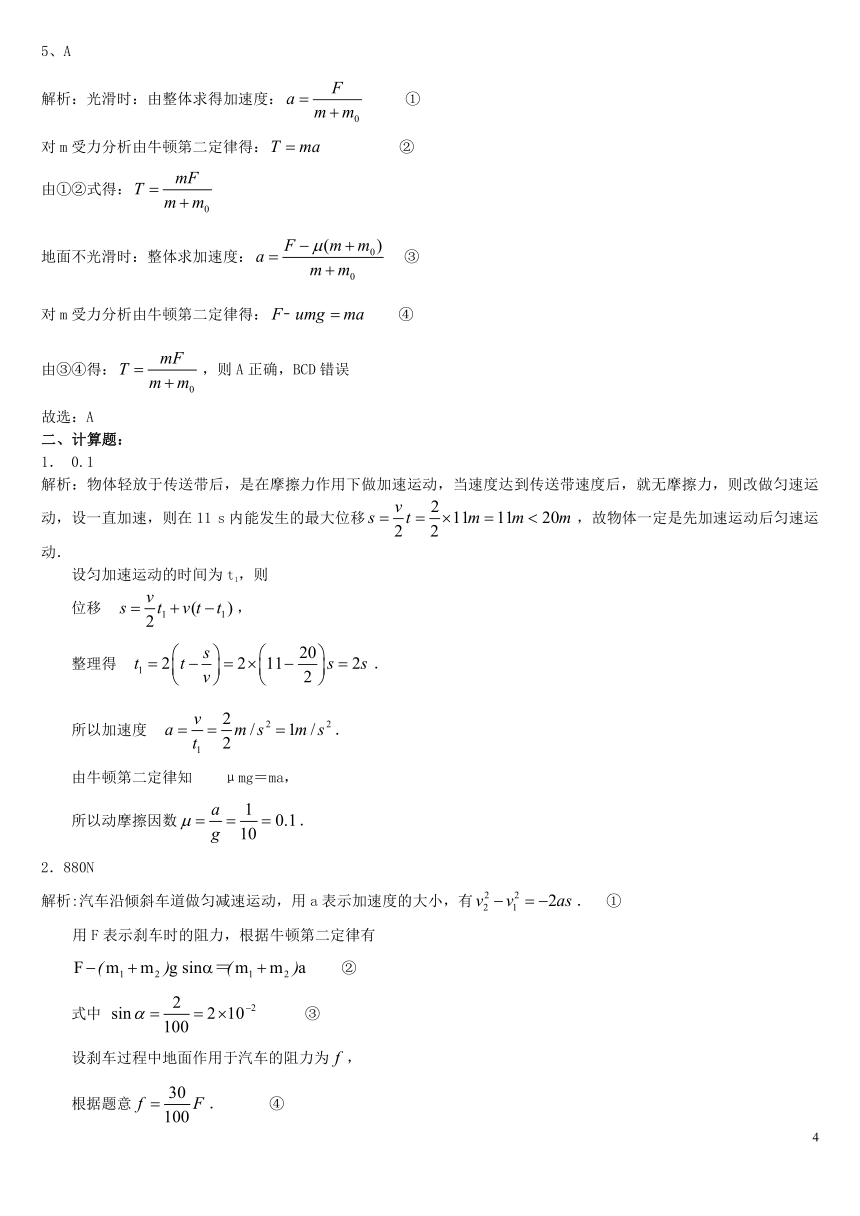 5、A

解析：光滑时：由整体求得加速度：$a=\frac{F}{m+m_0}$ ①

对 m 受力分析由牛顿第二定律得：$T=ma$ ②

由①②式得：$T=\frac{mF}{m+m_0}$

地面不光滑时：整体求加速度：$a=\frac{F-\mu(m+m_0)}{m+m_0}$ ③

对 m 受力分析由牛顿第二定律得：$F-umg=ma$ ④

由③④得：$T=\frac{mF}{m+m_0}$，则 A 正确，BCD 错误

故选：A

二、计算题：

1． 0.1

解析：物体轻放于传送带后，是在摩擦力作用下做加速运动，当速度达到传送带速度后，就无摩擦力，则改做匀速运动，设一直加速，则在 11 s 内能发生的最大位移 $s=\frac{v}{2}t=\frac{2}{2}\times 11m=11m<20m$，故物体一定是先加速运动后匀速运动．

设匀加速运动的时间为 $t_1$，则

位移 $s=\frac{v}{2}t_1+v(t-t_1)$，

整理得 $t_1=2\left(t-\frac{s}{v}\right)=2\times\left(11-\frac{20}{2}\right)s=2s$．

所以加速度 $a=\frac{v}{t_1}=\frac{2}{2}m/s^2=1m/s^2$．

由牛顿第二定律知 μmg＝ma，

所以动摩擦因数 $\mu=\frac{a}{g}=\frac{1}{10}=0.1$．

2．880N

解析:汽车沿倾斜车道做匀减速运动，用 a 表示加速度的大小，有 $v_2^2-v_1^2=-2as$． ①

用 F 表示刹车时的阻力，根据牛顿第二定律有

$F-(m_1+m_2)g\sin\alpha=(m_1+m_2)a$ ②

式中 $\sin\alpha=\frac{2}{100}=2\times10^{-2}$ ③

设刹车过程中地面作用于汽车的阻力为 $f$，

根据题意 $f=\frac{30}{100}F$． ④

4